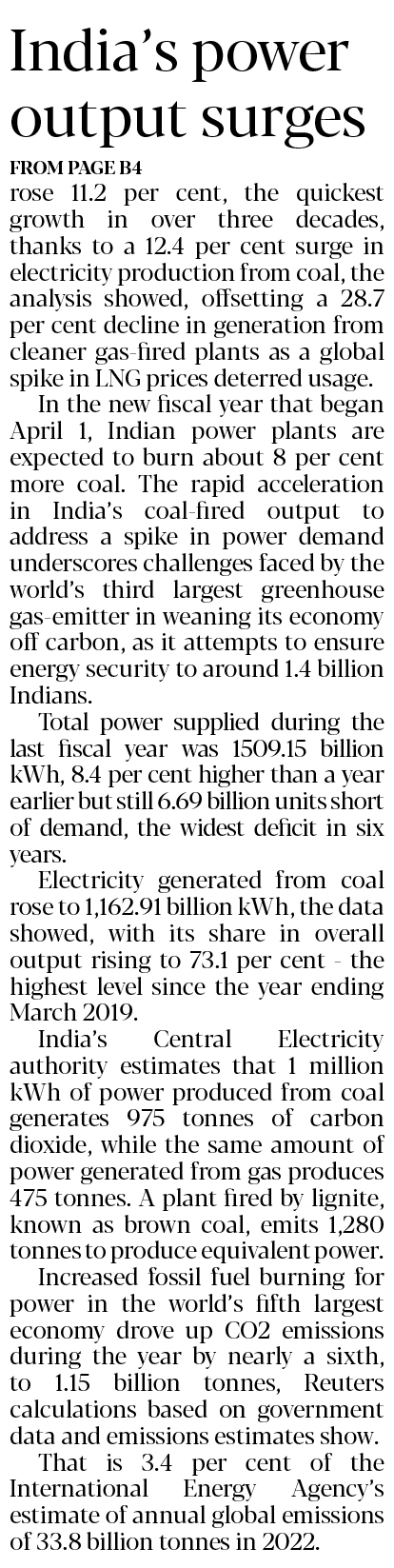 India's power output surges

FROM PAGE B4

rose 11.2 per cent, the quickest growth in over three decades, thanks to a 12.4 per cent surge in electricity production from coal, the analysis showed, offsetting a 28.7 per cent decline in generation from cleaner gas-fired plants as a global spike in LNG prices deterred usage.

In the new fiscal year that began April 1, Indian power plants are expected to burn about 8 per cent more coal. The rapid acceleration in India's coal-fired output to address a spike in power demand underscores challenges faced by the world's third largest greenhouse gas-emitter in weaning its economy off carbon, as it attempts to ensure energy security to around 1.4 billion Indians.

Total power supplied during the last fiscal year was 1509.15 billion kWh, 8.4 per cent higher than a year earlier but still 6.69 billion units short of demand, the widest deficit in six years.

Electricity generated from coal rose to 1,162.91 billion kWh, the data showed, with its share in overall output rising to 73.1 per cent - the highest level since the year ending March 2019.

India's Central Electricity authority estimates that 1 million kWh of power produced from coal generates 975 tonnes of carbon dioxide, while the same amount of power generated from gas produces 475 tonnes. A plant fired by lignite, known as brown coal, emits 1,280 tonnes to produce equivalent power.

Increased fossil fuel burning for power in the world's fifth largest economy drove up CO2 emissions during the year by nearly a sixth, to 1.15 billion tonnes, Reuters calculations based on government data and emissions estimates show.

That is 3.4 per cent of the International Energy Agency's estimate of annual global emissions of 33.8 billion tonnes in 2022.